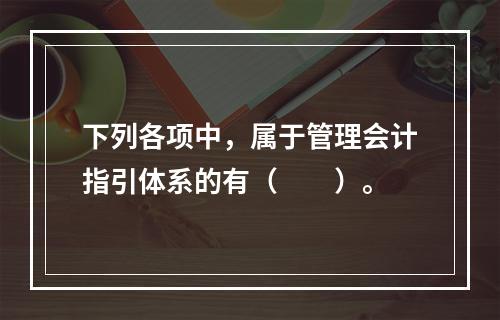 下列各项中，属于管理会计指引体系的有（　　）。